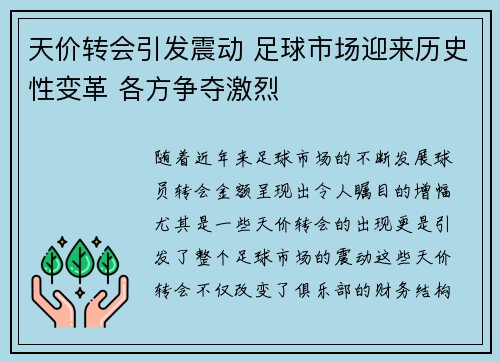 天价转会引发震动 足球市场迎来历史性变革 各方争夺激烈

随着近年来足球市场的不断发展球员转会金额呈现出令人瞩目的增幅尤其是一些天价转会的出现更是引发了整个足球市场的震动这些天价转会不仅改变了俱乐部的财务结构